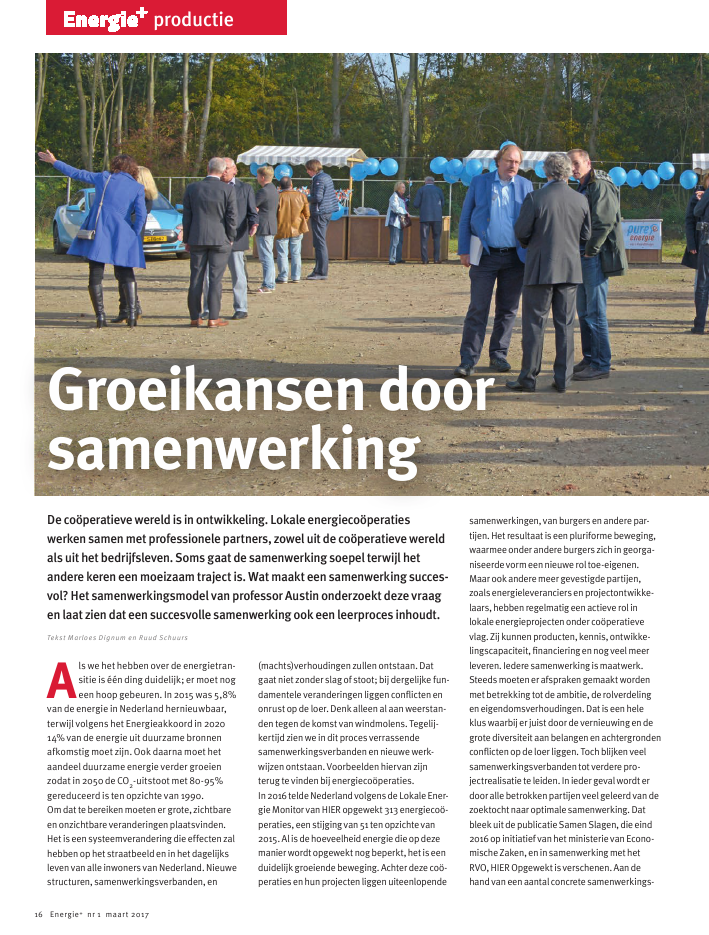 Energie+ productie

pure energie

Groeikansen door samenwerking

De coöperatieve wereld is in ontwikkeling. Lokale energiecoöperaties werken samen met professionele partners, zowel uit de coöperatieve wereld als uit het bedrijfsleven. Soms gaat de samenwerking soepel terwijl het andere keren een moeizaam traject is. Wat maakt een samenwerking succesvol? Het samenwerkingsmodel van professor Austin onderzoekt deze vraag en laat zien dat een succesvolle samenwerking ook een leerproces inhoudt.

Tekst Marloes Dignum en Ruud Schuurs

Als we het hebben over de energietransitie is één ding duidelijk; er moet nog een hoop gebeuren. In 2015 was 5,8% van de energie in Nederland hernieuwbaar, terwijl volgens het Energieakkoord in 2020 14% van de energie uit duurzame bronnen afkomstig moet zijn. Ook daarna moet het aandeel duurzame energie verder groeien zodat in 2050 de $CO_2$-uitstoot met 80-95% gereduceerd is ten opzichte van 1990.
Om dat te bereiken moeten er grote, zichtbare en onzichtbare veranderingen plaatsvinden. Het is een systeemverandering die effecten zal hebben op het straatbeeld en in het dagelijks leven van alle inwoners van Nederland. Nieuwe structuren, samenwerkingsverbanden, en (machts)verhoudingen zullen ontstaan. Dat gaat niet zonder slag of stoot; bij dergelijke fundamentele veranderingen liggen conflicten en onrust op de loer. Denk alleen al aan weerstanden tegen de komst van windmolens. Tegelijkertijd zien we in dit proces verrassende samenwerkingsverbanden en nieuwe werkwijzen ontstaan. Voorbeelden hiervan zijn terug te vinden bij energiecoöperaties.
In 2016 telde Nederland volgens de Lokale Energie Monitor van HIER opgewekt 313 energiecoöperaties, een stijging van 51 ten opzichte van 2015. Al is de hoeveelheid energie die op deze manier wordt opgewekt nog beperkt, het is een duidelijk groeiende beweging. Achter deze coöperaties en hun projecten liggen uiteenlopende samenwerkingen, van burgers en andere partijen. Het resultaat is een pluriforme beweging, waarmee onder andere burgers zich in georganiseerde vorm een nieuwe rol toe-eigenen.
Maar ook andere meer gevestigde partijen, zoals energieleveranciers en projectontwikkelaars, hebben regelmatig een actieve rol in lokale energieprojecten onder coöperatieve vlag. Zij kunnen producten, kennis, ontwikkelingscapaciteit, financiering en nog veel meer leveren. Iedere samenwerking is maatwerk. Steeds moeten er afspraken gemaakt worden met betrekking tot de ambitie, de rolverdeling en eigendomsverhoudingen. Dat is een hele klus waarbij er juist door de vernieuwing en de grote diversiteit aan belangen en achtergronden conflicten op de loer liggen. Toch blijken veel samenwerkingsverbanden tot verdere projectrealisatie te leiden. In ieder geval wordt er door alle betrokken partijen veel geleerd van de zoektocht naar optimale samenwerking. Dat bleek uit de publicatie Samen Slagen, die eind 2016 op initiatief van het ministerie van Economische Zaken, en in samenwerking met het RVO, HIER Opgewekt is verschenen. Aan de hand van een aantal concrete samenwerkings-

16 Energie+ nr 1 maart 2017